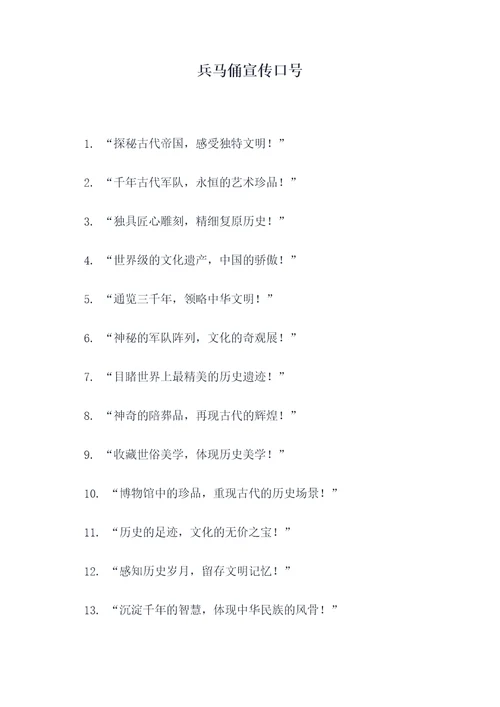 兵马俑宣传口号

1. “探秘古代帝国，感受独特文明！”

2. “千年古代军队，永恒的艺术珍品！”

3. “独具匠心雕刻，精细复原历史！”

4. “世界级的文化遗产，中国的骄傲！”

5. “通览三千年，领略中华文明！”

6. “神秘的军队阵列，文化的奇观展！”

7. “目睹世界上最精美的历史遗迹！”

8. “神奇的陪葬品，再现古代的辉煌！”

9. “收藏世俗美学，体现历史美学！”

10. “博物馆中的珍品，重现古代的历史场景！”

11. “历史的足迹，文化的无价之宝！”

12. “感知历史岁月，留存文明记忆！”

13. “沉淀千年的智慧，体现中华民族的风骨！”